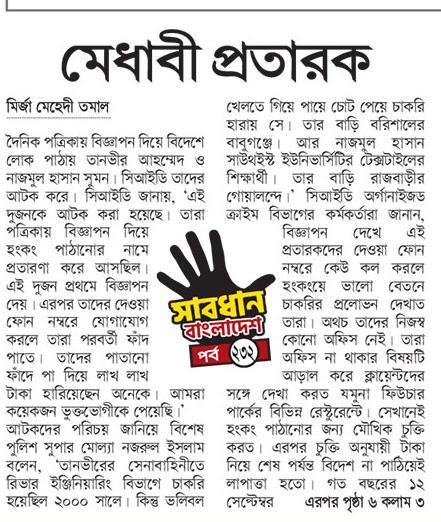 মেধাবী প্রতারক

মির্জা মেহেদী তমাল

দৈনিক পত্রিকায় বিজ্ঞাপন দিয়ে বিদেশে লোক পাঠায় তানভীর আহম্মেদ ও নাজমুল হাসান সুমন। সিআইডি তাদের আটক করে। সিআইডি জানায়, 'এই দুজনকে আটক করা হয়েছে। তারা পত্রিকায় বিজ্ঞাপন দিয়ে হংকং পাঠানোর নামে প্রতারণা করে আসছিল। এই দুজন প্রথমে বিজ্ঞাপন দেয়। এরপর তাদের দেওয়া ফোন নম্বরে যোগাযোগ করলে তারা পরবর্তী ফাঁদ পাতে। তাদের পাতানো ফাঁদে পা দিয়ে লাখ লাখ টাকা হারিয়েছেন অনেকে। আমরা কয়েকজন ভুক্তভোগীকে পেয়েছি।' আটকদের পরিচয় জানিয়ে বিশেষ পুলিশ সুপার মোল্যা নজরুল ইসলাম বলেন, 'তানভীরের সেনাবাহিনীতে রিভার ইঞ্জিনিয়ারিং বিভাগে চাকরি হয়েছিল ২০০০ সালে। কিন্তু ভলিবল খেলতে গিয়ে পায়ে চোট পেয়ে চাকরি হারায় সে। তার বাড়ি বরিশালের বাবুগঞ্জে। আর নাজমুল হাসান সাউথইস্ট ইউনিভার্সিটির টেক্সটাইলের শিক্ষার্থী। তার বাড়ি রাজবাড়ীর গোয়ালন্দে।' সিআইডি অর্গানাইজড ক্রাইম বিভাগের কর্মকর্তারা জানান, বিজ্ঞাপন দেখে এই প্রতারকদের দেওয়া ফোন নম্বরে কেউ কল করলে হংকংয়ে ভালো বেতনে চাকরির প্রলোভন দেখাত তারা। অথচ তাদের নিজস্ব কোনো অফিস নেই। তারা অফিস না থাকার বিষয়টি আড়াল করে ক্লায়েন্টদের সঙ্গে দেখা করত যমুনা ফিউচার পার্কের বিভিন্ন রেস্টুরেন্টে। সেখানেই হংকং পাঠানোর জন্য মৌখিক চুক্তি করত। এরপর চুক্তি অনুযায়ী টাকা নিয়ে শেষ পর্যন্ত বিদেশ না পাঠিয়েই লাপাত্তা হতো। গত বছরের ১২ সেপ্টেম্বর এরপর পৃষ্ঠা ৬ কলাম ৩

সাবধান বাংলাদেশ
পর্ব ২৩২